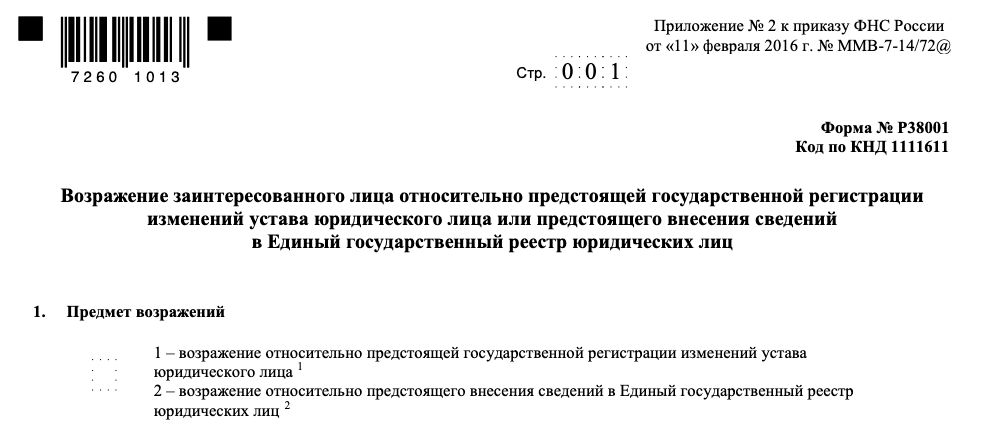 7260 1013

Приложение № 2 к приказу ФНС России от «11» февраля 2016 г. № ММВ-7-14/72@

Стр. 0 0 1

Форма № Р38001
Код по КНД 1111611

Возражение заинтересованного лица относительно предстоящей государственной регистрации изменений устава юридического лица или предстоящего внесения сведений в Единый государственный реестр юридических лиц

1. Предмет возражений

1 – возражение относительно предстоящей государственной регистрации изменений устава юридического лица $^1$
2 – возражение относительно предстоящего внесения сведений в Единый государственный реестр юридических лиц $^2$